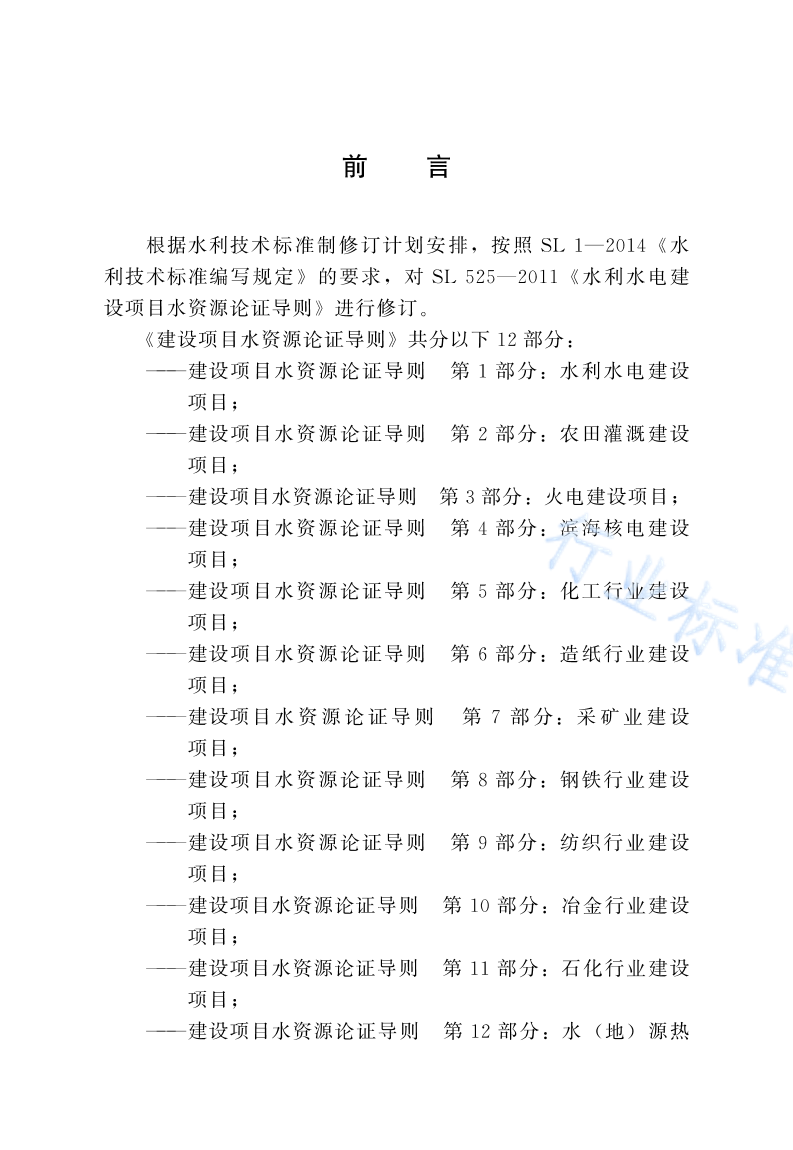 前　言

根据水利技术标准制修订计划安排，按照 SL 1—2014《水利技术标准编写规定》的要求，对 SL 525—2011《水利水电建设项目水资源论证导则》进行修订。

《建设项目水资源论证导则》共分以下 12 部分：

——建设项目水资源论证导则　第 1 部分：水利水电建设项目；

——建设项目水资源论证导则　第 2 部分：农田灌溉建设项目；

——建设项目水资源论证导则　第 3 部分：火电建设项目；

——建设项目水资源论证导则　第 4 部分：滨海核电建设项目；

——建设项目水资源论证导则　第 5 部分：化工行业建设项目；

——建设项目水资源论证导则　第 6 部分：造纸行业建设项目；

——建设项目水资源论证导则　第 7 部分：采矿业建设项目；

——建设项目水资源论证导则　第 8 部分：钢铁行业建设项目；

——建设项目水资源论证导则　第 9 部分：纺织行业建设项目；

——建设项目水资源论证导则　第 10 部分：冶金行业建设项目；

——建设项目水资源论证导则　第 11 部分：石化行业建设项目；

——建设项目水资源论证导则　第 12 部分：水（地）源热

行业标准